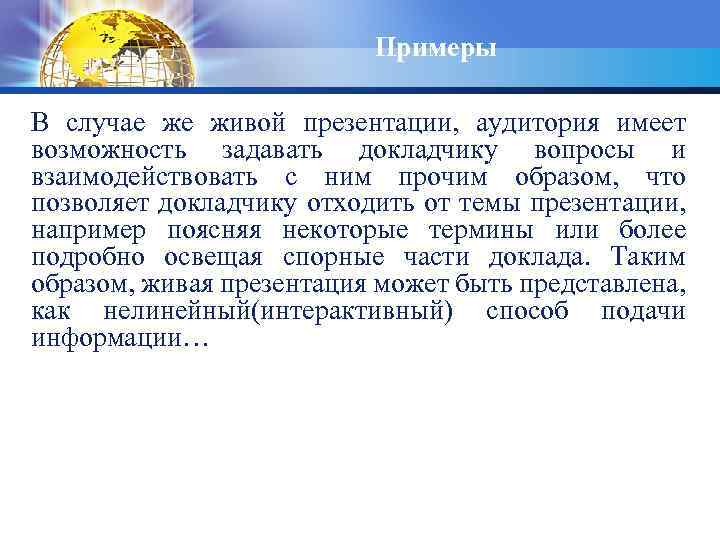 Примеры

В случае же живой презентации, аудитория имеет возможность задавать докладчику вопросы и взаимодействовать с ним прочим образом, что позволяет докладчику отходить от темы презентации, например поясняя некоторые термины или более подробно освещая спорные части доклада. Таким образом, живая презентация может быть представлена, как нелинейный(интерактивный) способ подачи информации…